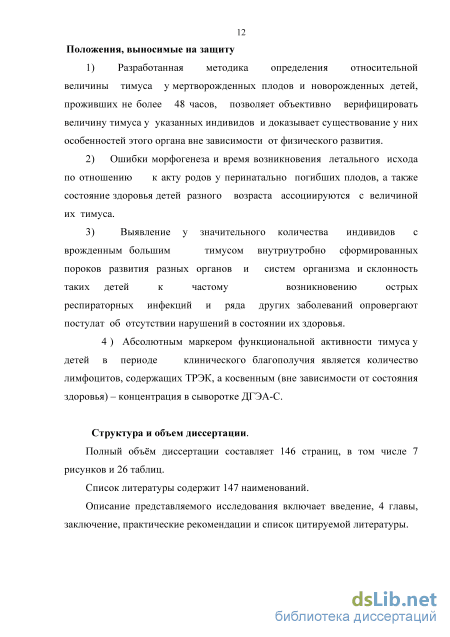 12

Положения, выносимые на защиту

1) Разработанная методика определения относительной величины тимуса у мертворожденных плодов и новорожденных детей, проживших не более 48 часов, позволяет объективно верифицировать величину тимуса у указанных индивидов и доказывает существование у них особенностей этого органа вне зависимости от физического развития.

2) Ошибки морфогенеза и время возникновения летального исхода по отношению к акту родов у перинатально погибших плодов, а также состояние здоровья детей разного возраста ассоциируются с величиной их тимуса.

3) Выявление у значительного количества индивидов с врожденным большим тимусом внутриутробно сформированных пороков развития разных органов и систем организма и склонность таких детей к частому возникновению острых респираторных инфекций и ряда других заболеваний опровергают постулат об отсутствии нарушений в состоянии их здоровья.

4 ) Абсолютным маркером функциональной активности тимуса у детей в периоде клинического благополучия является количество лимфоцитов, содержащих ТРЭК, а косвенным (вне зависимости от состояния здоровья) – концентрация в сыворотке ДГЭА-С.

Структура и объем диссертации.

Полный объём диссертации составляет 146 страниц, в том числе 7 рисунков и 26 таблиц.

Список литературы содержит 147 наименований.

Описание представляемого исследования включает введение, 4 главы, заключение, практические рекомендации и список цитируемой литературы.

dsLib.net
библиотека диссертаций